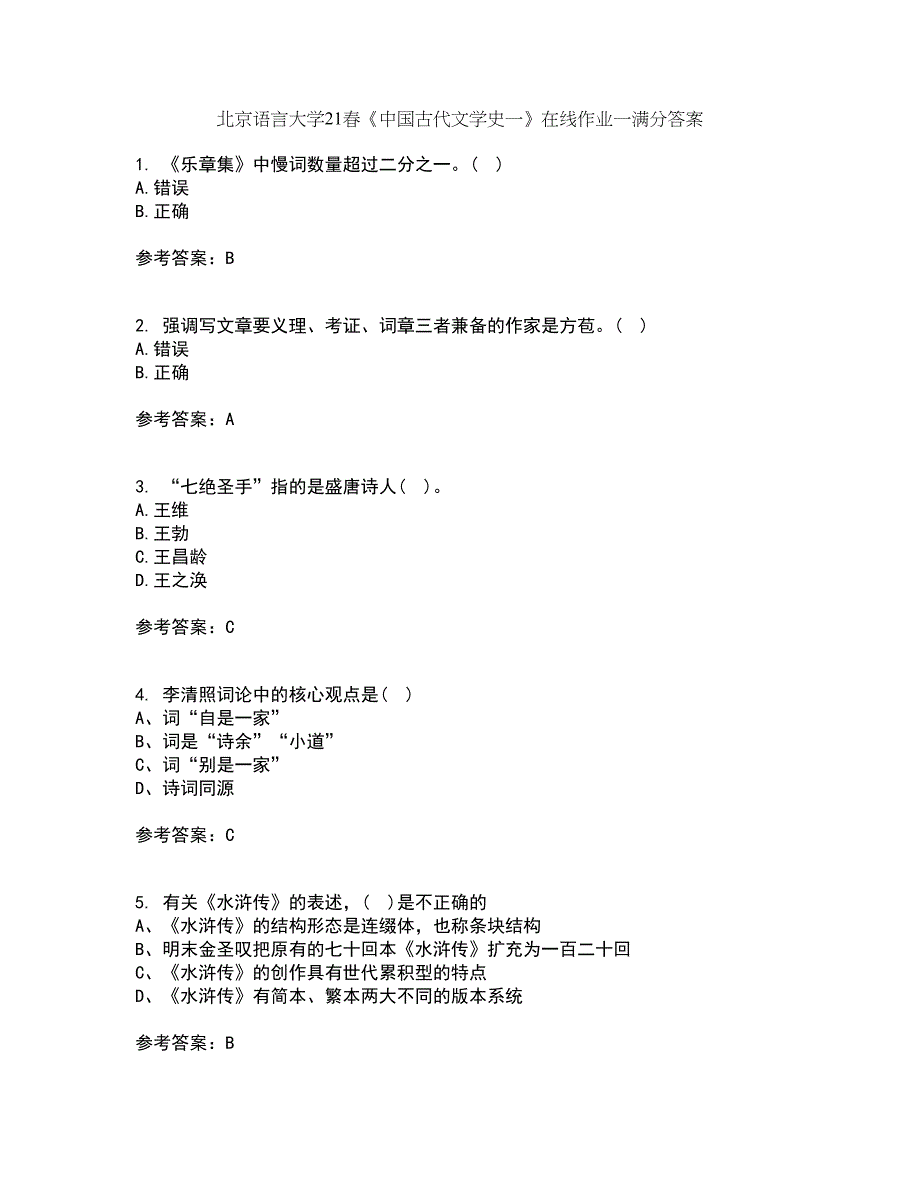 北京语言大学21春《中国古代文学史一》在线作业一满分答案

1. 《乐章集》中慢词数量超过二分之一。( )
A.错误
B.正确

参考答案：B

2. 强调写文章要义理、考证、词章三者兼备的作家是方苞。( )
A.错误
B.正确

参考答案：A

3. “七绝圣手”指的是盛唐诗人( )。
A.王维
B.王勃
C.王昌龄
D.王之涣

参考答案：C

4. 李清照词论中的核心观点是( )
A、词“自是一家”
B、词是“诗余”“小道”
C、词“别是一家”
D、诗词同源

参考答案：C

5. 有关《水浒传》的表述，( )是不正确的
A、《水浒传》的结构形态是连缀体，也称条块结构
B、明末金圣叹把原有的七十回本《水浒传》扩充为一百二十回
C、《水浒传》的创作具有世代累积型的特点
D、《水浒传》有简本、繁本两大不同的版本系统

参考答案：B